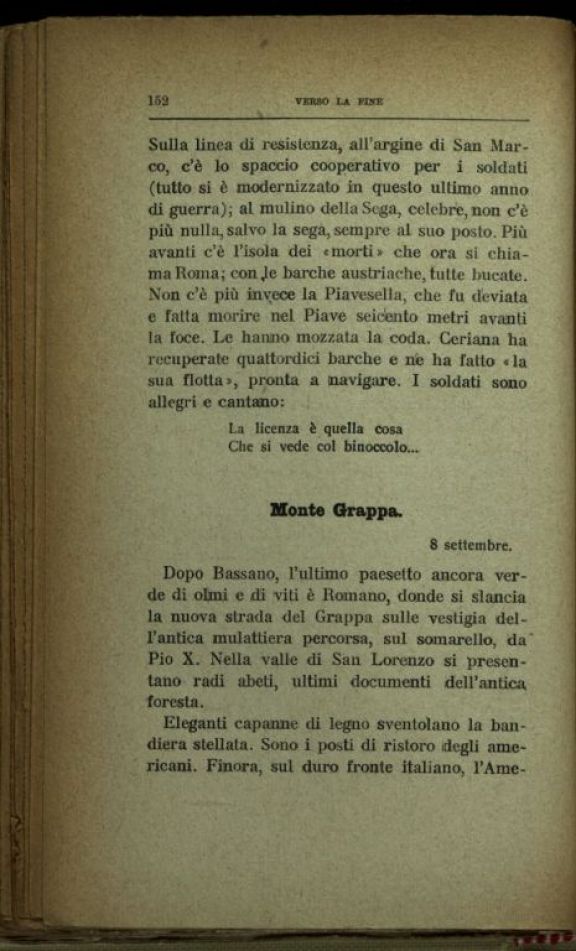 152 VERSO LA FINE

Sulla linea di resistenza, all'argine di San Marco, c'è lo spaccio cooperativo per i soldati (tutto si è modernizzato in questo ultimo anno di guerra); al mulino della Sega, celebre, non c'è più nulla, salvo la sega, sempre al suo posto. Più avanti c'è l'isola dei «morti» che ora si chiama Roma; con le barche austriache, tutte bucate. Non c'è più invece la Piavesella, che fu deviata e fatta morire nel Piave seicento metri avanti la foce. Le hanno mozzata la coda. Ceriana ha recuperate quattordici barche e ne ha fatto «la sua flotta», pronta a navigare. I soldati sono allegri e cantano:

La licenza è quella cosa
Che si vede col binoccolo...

Monte Grappa.

8 settembre.

Dopo Bassano, l'ultimo paesetto ancora verde di olmi e di viti è Romano, donde si slancia la nuova strada del Grappa sulle vestigia dell'antica mulattiera percorsa, sul somarello, da Pio X. Nella valle di San Lorenzo si presentano radi abeti, ultimi documenti dell'antica foresta.

Eleganti capanne di legno sventolano la bandiera stellata. Sono i posti di ristoro degli americani. Finora, sul duro fronte italiano, l'Ame-